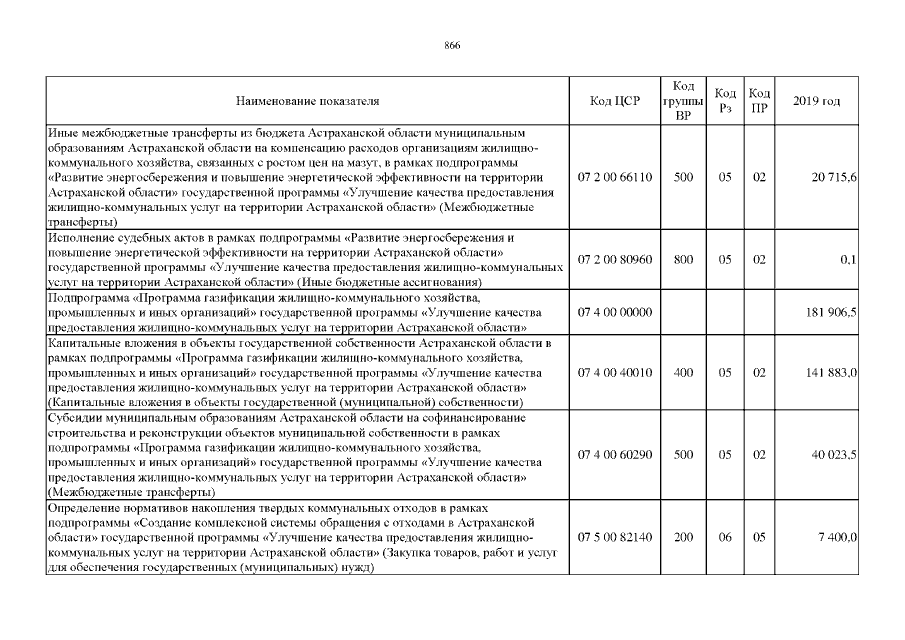 866

| Наименование показателя | Код ЦСР | Код группы ВР | Код Рз | Код ПР | 2019 год |
|---|---|---|---|---|---|
| Иные межбюджетные трансферты из бюджета Астраханской области муниципальным образованиям Астраханской области на компенсацию расходов организациям жилищно-коммунального хозяйства, связанных с ростом цен на мазут, в рамках подпрограммы «Развитие энергосбережения и повышение энергетической эффективности на территории Астраханской области» государственной программы «Улучшение качества предоставления жилищно-коммунальных услуг на территории Астраханской области» (Межбюджетные трансферты) | 07 2 00 66110 | 500 | 05 | 02 | 20 715,6 |
| Исполнение судебных актов в рамках подпрограммы «Развитие энергосбережения и повышение энергетической эффективности на территории Астраханской области» государственной программы «Улучшение качества предоставления жилищно-коммунальных услуг на территории Астраханской области» (Иные бюджетные ассигнования) | 07 2 00 80960 | 800 | 05 | 02 | 0,1 |
| Подпрограмма «Программа газификации жилищно-коммунального хозяйства, промышленных и иных организаций» государственной программы «Улучшение качества предоставления жилищно-коммунальных услуг на территории Астраханской области» | 07 4 00 00000 | | | | 181 906,5 |
| Капитальные вложения в объекты государственной собственности Астраханской области в рамках подпрограммы «Программа газификации жилищно-коммунального хозяйства, промышленных и иных организаций» государственной программы «Улучшение качества предоставления жилищно-коммунальных услуг на территории Астраханской области» (Капитальные вложения в объекты государственной (муниципальной) собственности) | 07 4 00 40010 | 400 | 05 | 02 | 141 883,0 |
| Субсидии муниципальным образованиям Астраханской области на софинансирование строительства и реконструкции объектов муниципальной собственности в рамках подпрограммы «Программа газификации жилищно-коммунального хозяйства, промышленных и иных организаций» государственной программы «Улучшение качества предоставления жилищно-коммунальных услуг на территории Астраханской области» (Межбюджетные трансферты) | 07 4 00 60290 | 500 | 05 | 02 | 40 023,5 |
| Определение нормативов накопления твердых коммунальных отходов в рамках подпрограммы «Создание комплексной системы обращения с отходами в Астраханской области» государственной программы «Улучшение качества предоставления жилищно-коммунальных услуг на территории Астраханской области» (Закупка товаров, работ и услуг для обеспечения государственных (муниципальных) нужд) | 07 5 00 82140 | 200 | 06 | 05 | 7 400,0 |